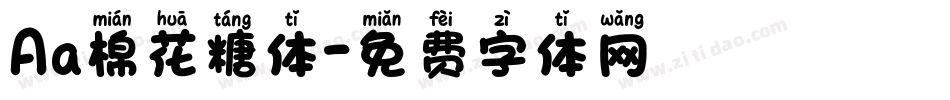 mián huā táng tǐ miǎn fèi zì tǐ wǎng
Aa棉花糖体-免费字体网
www.zitidao.com